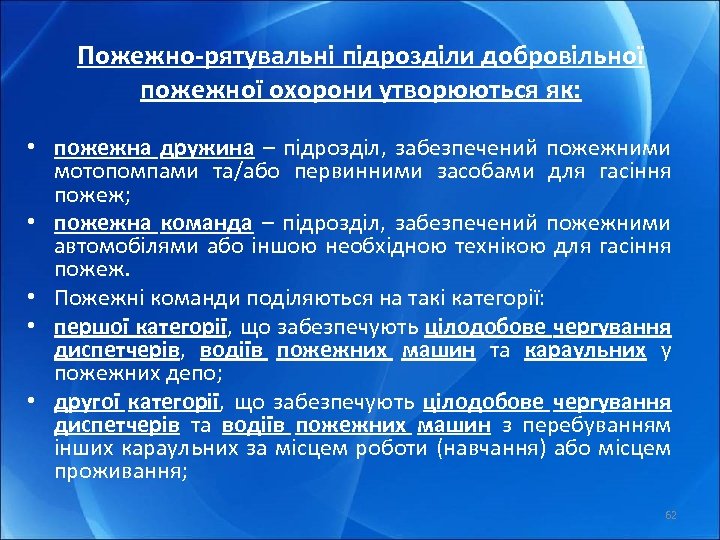 Пожежно-рятувальні підрозділи добровільної пожежної охорони утворюються як:

• пожежна дружина – підрозділ, забезпечений пожежними мотопомпами та/або первинними засобами для гасіння пожеж;
• пожежна команда – підрозділ, забезпечений пожежними автомобілями або іншою необхідною технікою для гасіння пожеж.
• Пожежні команди поділяються на такі категорії:
• першої категорії, що забезпечують цілодобове чергування диспетчерів, водіїв пожежних машин та караульних у пожежних депо;
• другої категорії, що забезпечують цілодобове чергування диспетчерів та водіїв пожежних машин з перебуванням інших караульних за місцем роботи (навчання) або місцем проживання;

62